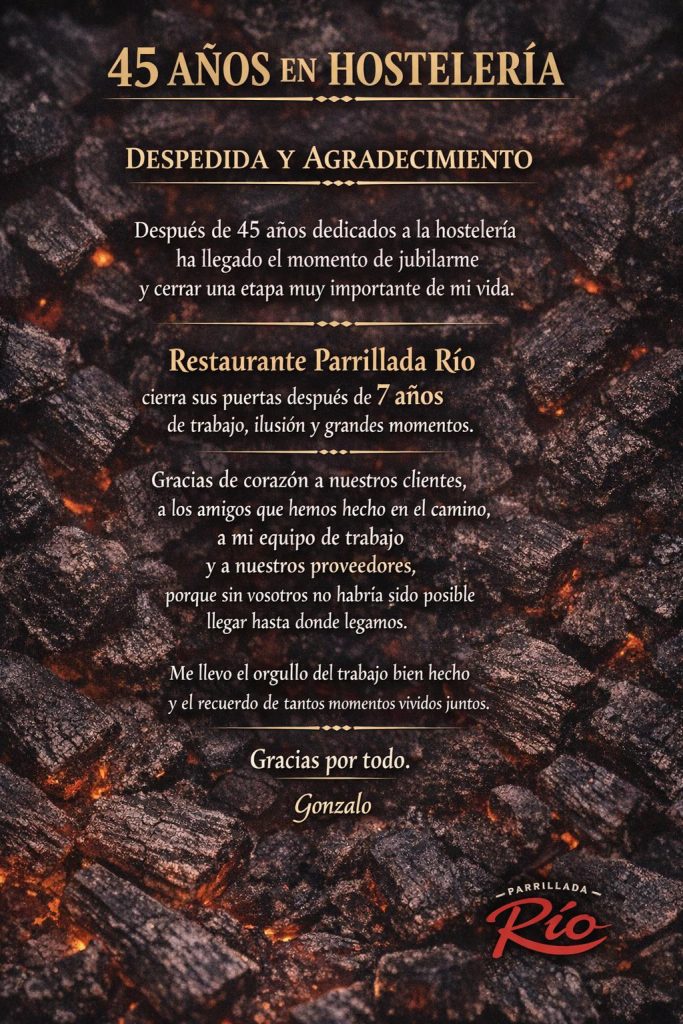 45 AÑOS EN HOSTELERÍA

DESPEDIDA Y AGRADECIMIENTO

Después de 45 años dedicados a la hostelería ha llegado el momento de jubilarme y cerrar una etapa muy importante de mi vida.

Restaurante Parrillada Río

cierra sus puertas después de 7 años de trabajo, ilusión y grandes momentos.

Gracias de corazón a nuestros clientes, a los amigos que hemos hecho en el camino, a mi equipo de trabajo y a nuestros proveedores, porque sin vosotros no habría sido posible llegar hasta donde legamos.

Me llevo el orgullo del trabajo bien hecho y el recuerdo de tantos momentos vividos juntos.

Gracias por todo.

Gonzalo

PARRILLADA
Río